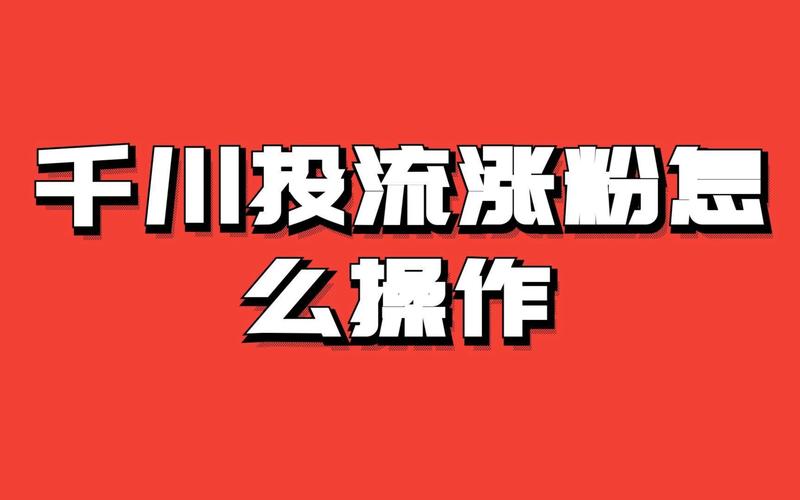 千川投流涨粉怎么操作